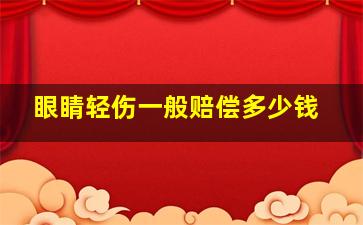 眼睛轻伤一般赔偿多少钱